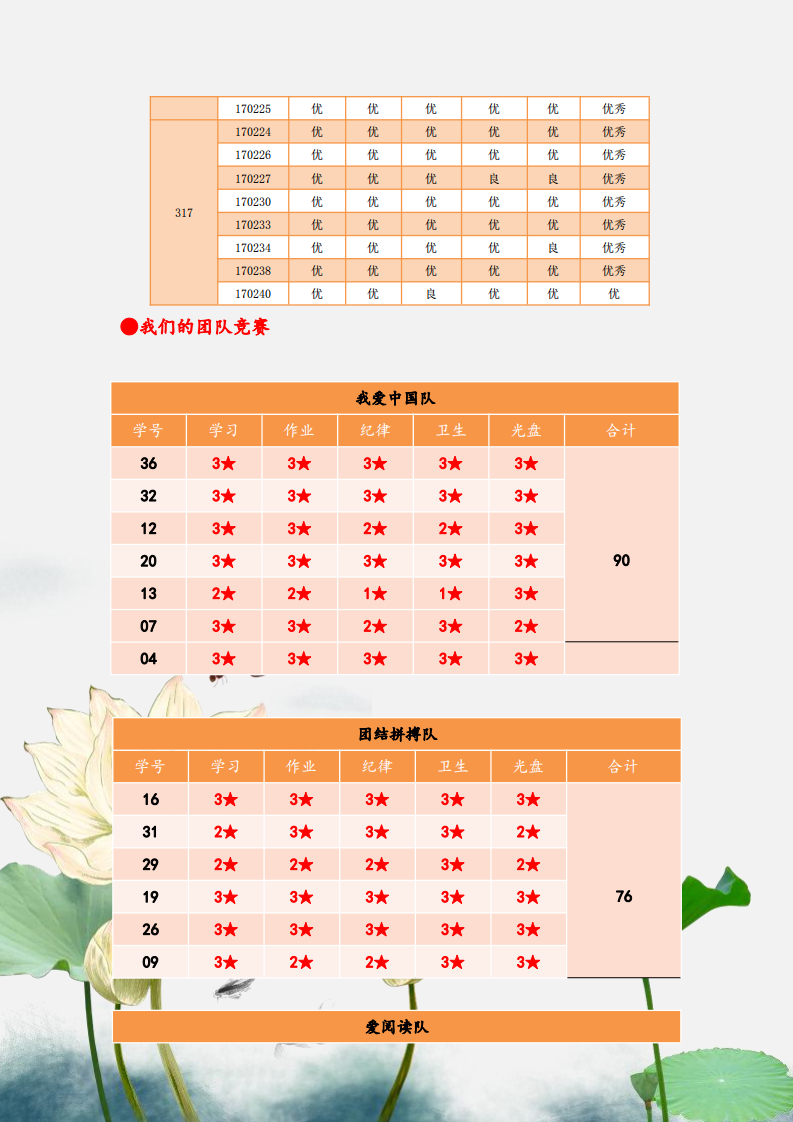 | | 170225 | 优 | 优 | 优 | 优 | 优 | 优秀 |
|---|---|---|---|---|---|---|---|
| 317 | 170224 | 优 | 优 | 优 | 优 | 优 | 优秀 |
| | 170226 | 优 | 优 | 优 | 优 | 优 | 优秀 |
| | 170227 | 优 | 优 | 优 | 良 | 良 | 优秀 |
| | 170230 | 优 | 优 | 优 | 优 | 优 | 优秀 |
| | 170233 | 优 | 优 | 优 | 优 | 优 | 优秀 |
| | 170234 | 优 | 优 | 优 | 优 | 良 | 优秀 |
| | 170238 | 优 | 优 | 优 | 优 | 优 | 优秀 |
| | 170240 | 优 | 优 | 良 | 优 | 优 | 优 |

●我们的团队竞赛

我爱中国队

| 学号 | 学习 | 作业 | 纪律 | 卫生 | 光盘 | 合计 |
|---|---|---|---|---|---|---|
| 36 | 3★ | 3★ | 3★ | 3★ | 3★ | 90 |
| 32 | 3★ | 3★ | 3★ | 3★ | 3★ | |
| 12 | 3★ | 3★ | 2★ | 2★ | 3★ | |
| 20 | 3★ | 3★ | 3★ | 3★ | 3★ | |
| 13 | 2★ | 2★ | 1★ | 1★ | 3★ | |
| 07 | 3★ | 3★ | 2★ | 3★ | 2★ | |
| 04 | 3★ | 3★ | 3★ | 3★ | 3★ | |

团结拼搏队

| 学号 | 学习 | 作业 | 纪律 | 卫生 | 光盘 | 合计 |
|---|---|---|---|---|---|---|
| 16 | 3★ | 3★ | 3★ | 3★ | 3★ | 76 |
| 31 | 2★ | 3★ | 3★ | 3★ | 2★ | |
| 29 | 2★ | 2★ | 2★ | 3★ | 2★ | |
| 19 | 3★ | 3★ | 3★ | 3★ | 3★ | |
| 26 | 3★ | 3★ | 3★ | 3★ | 3★ | |
| 09 | 3★ | 2★ | 2★ | 3★ | 3★ | |

爱阅读队